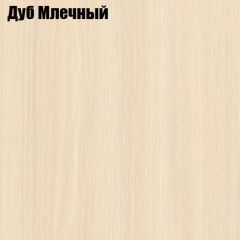 Дуб Млечный